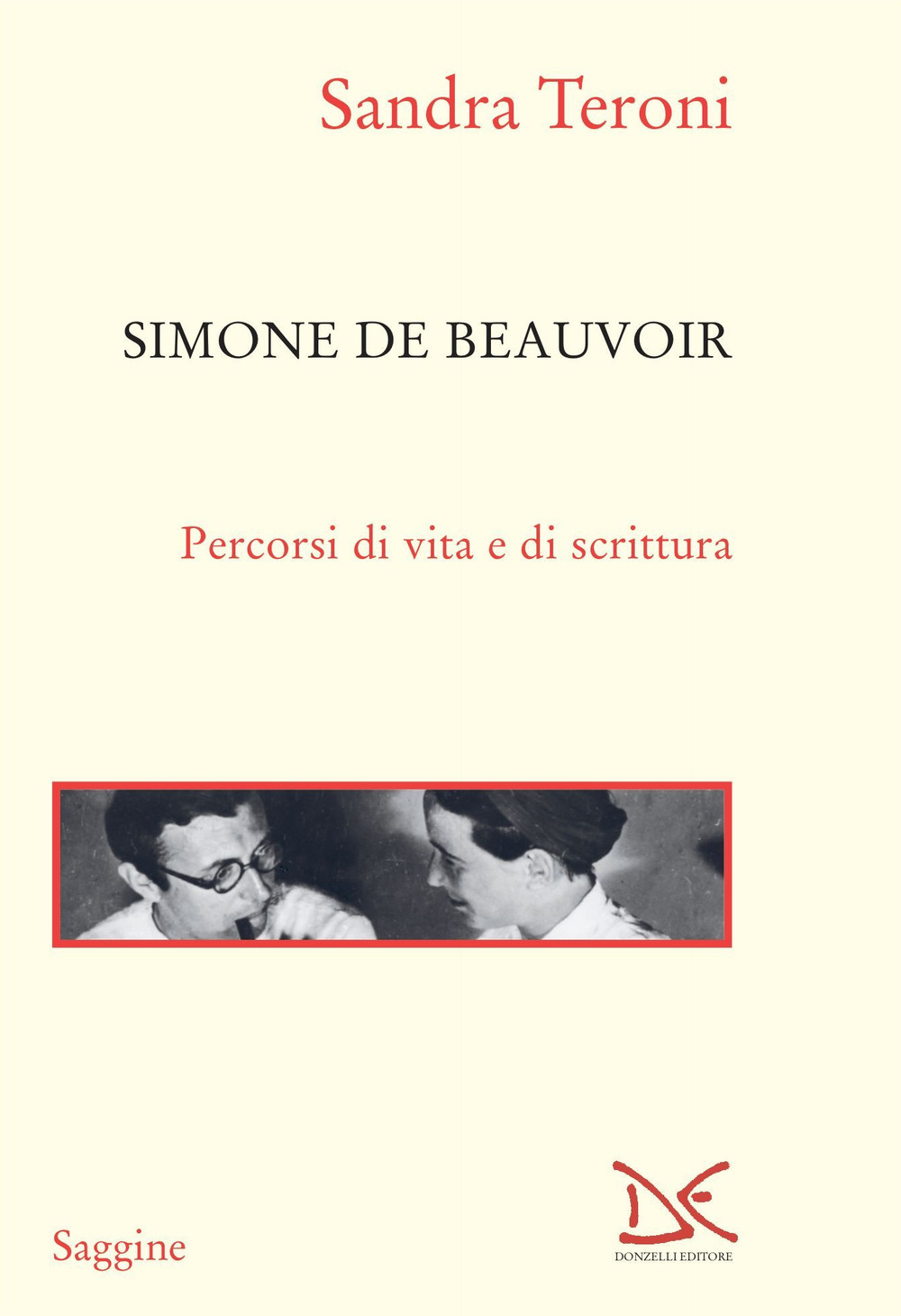 Sandra Teroni

SIMONE DE BEAUVOIR

Percorsi di vita e di scrittura

Saggine

DONZELLI EDITORE